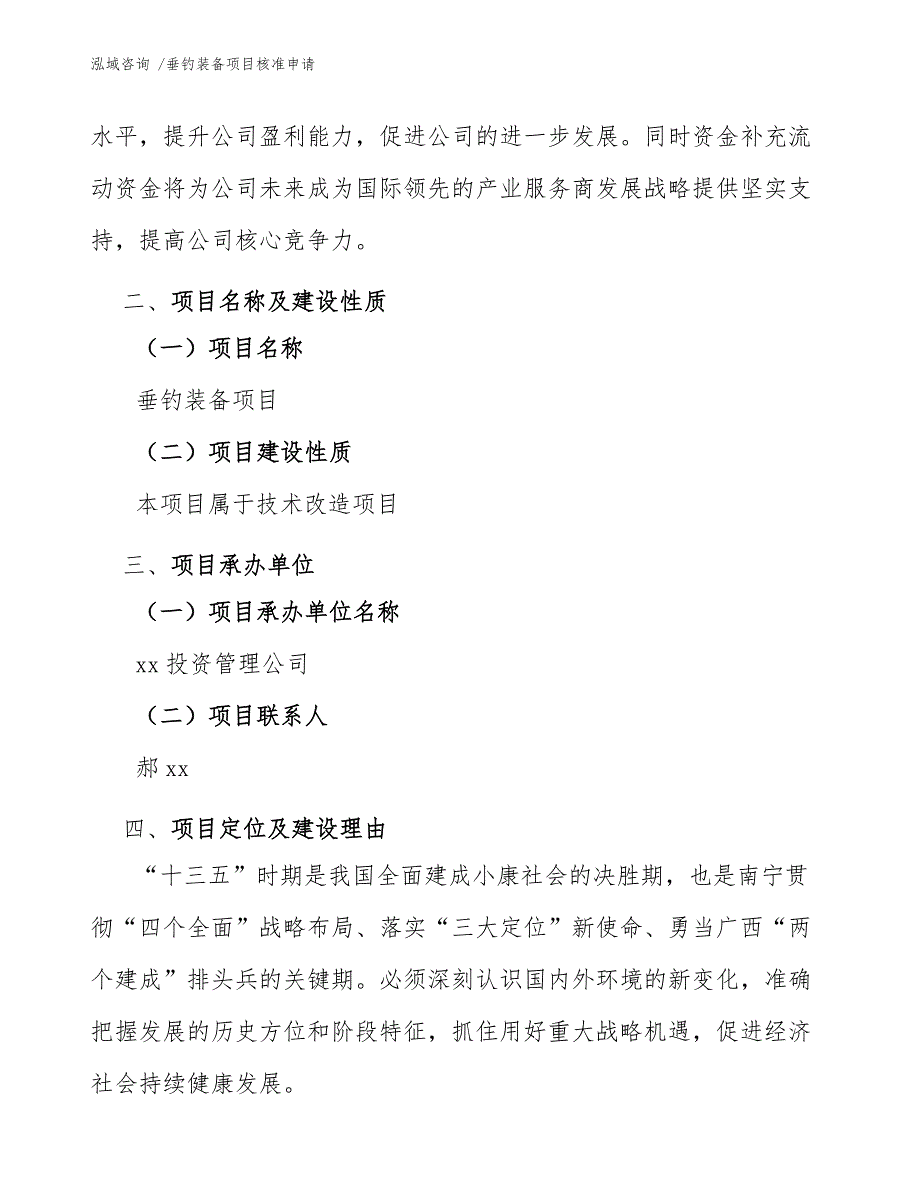 泓域咨询 /垂钓装备项目核准申请

水平，提升公司盈利能力，促进公司的进一步发展。同时资金补充流动资金将为公司未来成为国际领先的产业服务商发展战略提供坚实支持，提高公司核心竞争力。

二、项目名称及建设性质

（一）项目名称

垂钓装备项目

（二）项目建设性质

本项目属于技术改造项目

三、项目承办单位

（一）项目承办单位名称

xx 投资管理公司

（二）项目联系人

郝 xx

四、项目定位及建设理由

“十三五”时期是我国全面建成小康社会的决胜期，也是南宁贯彻“四个全面”战略布局、落实“三大定位”新使命、勇当广西“两个建成”排头兵的关键期。必须深刻认识国内外环境的新变化，准确把握发展的历史方位和阶段特征，抓住用好重大战略机遇，促进经济社会持续健康发展。